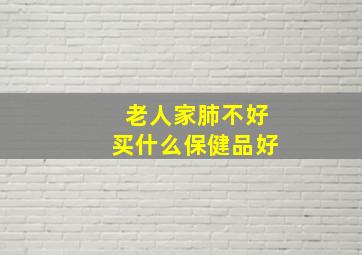 老人家肺不好
买什么保健品好